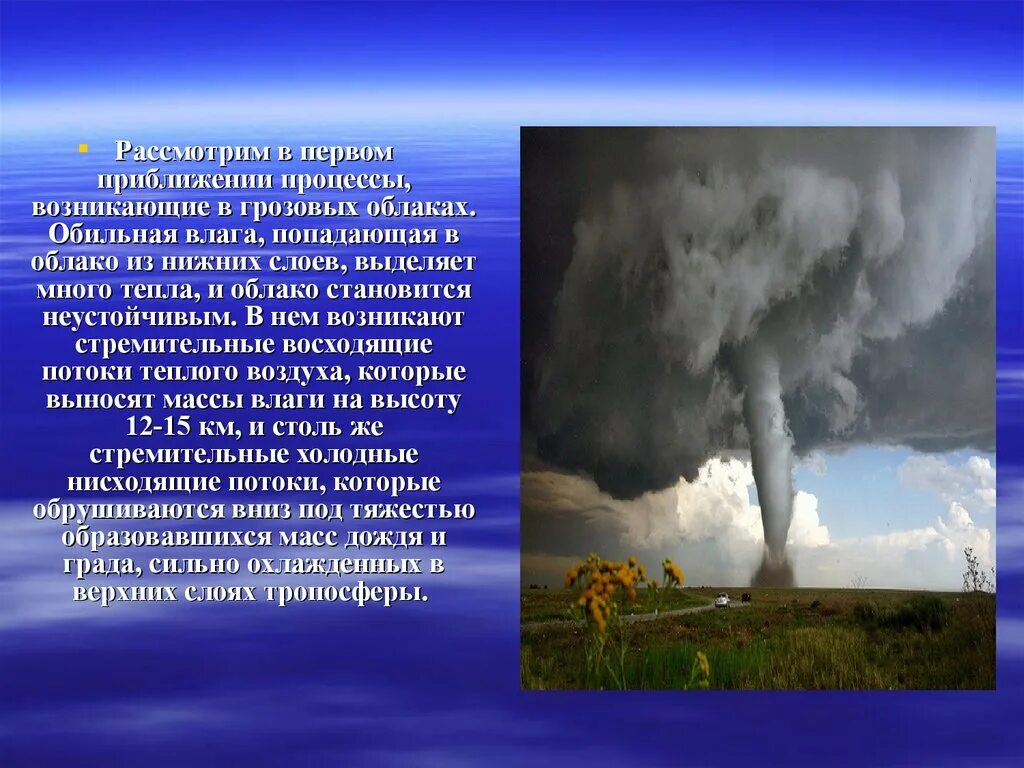 Рассмотрим в первом приближении процессы, возникающие в грозовых облаках. Обильная влага, попадающая в облако из нижних слоев, выделяет много тепла, и облако становится неустойчивым. В нем возникают стремительные восходящие потоки теплого воздуха, которые выносят массы влаги на высоту 12-15 км, и столь же стремительные холодные нисходящие потоки, которые обрушиваются вниз под тяжестью образовавшихся масс дождя и града, сильно охлажденных в верхних слоях тропосферы.